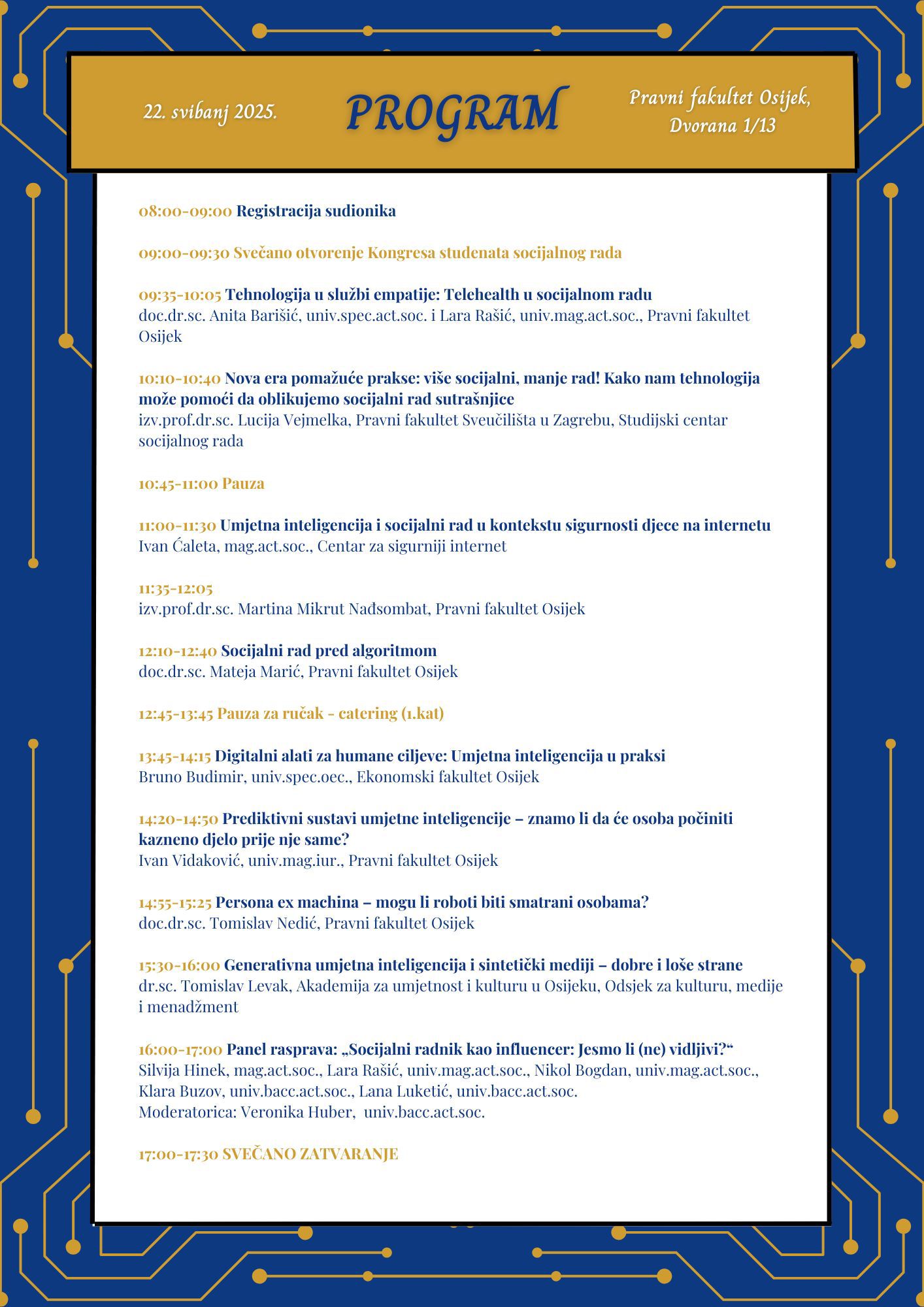 22. svibanj 2025.

PROGRAM

Pravni fakultet Osijek, Dvorana 1/13

08:00-09:00 Registracija sudionika

09:00-09:30 Svečano otvorenje Kongresa studenata socijalnog rada

09:35-10:05 Tehnologija u službi empatije: Telehealth u socijalnom radu
doc.dr.sc. Anita Barišić, univ.spec.act.soc. i Lara Rašić, univ.mag.act.soc., Pravni fakultet Osijek

10:10-10:40 Nova era pomažuće prakse: više socijalni, manje rad! Kako nam tehnologija može pomoći da oblikujemo socijalni rad sutrašnjice
izv.prof.dr.sc. Lucija Vejmelka, Pravni fakultet Sveučilišta u Zagrebu, Studijski centar socijalnog rada

10:45-11:00 Pauza

11:00-11:30 Umjetna inteligencija i socijalni rad u kontekstu sigurnosti djece na internetu
Ivan Ćaleta, mag.act.soc., Centar za sigurniji internet

11:35-12:05
izv.prof.dr.sc. Martina Mikrut Nađsombat, Pravni fakultet Osijek

12:10-12:40 Socijalni rad pred algoritmom
doc.dr.sc. Mateja Marić, Pravni fakultet Osijek

12:45-13:45 Pauza za ručak - catering (1.kat)

13:45-14:15 Digitalni alati za humane ciljeve: Umjetna inteligencija u praksi
Bruno Budimir, univ.spec.oec., Ekonomski fakultet Osijek

14:20-14:50 Prediktivni sustavi umjetne inteligencije – znamo li da će osoba počiniti kazneno djelo prije nje same?
Ivan Vidaković, univ.mag.iur., Pravni fakultet Osijek

14:55-15:25 Persona ex machina – mogu li roboti biti smatrani osobama?
doc.dr.sc. Tomislav Nedić, Pravni fakultet Osijek

15:30-16:00 Generativna umjetna inteligencija i sintetički mediji – dobre i loše strane
dr.sc. Tomislav Levak, Akademija za umjetnost i kulturu u Osijeku, Odsjek za kulturu, medije i menadžment

16:00-17:00 Panel rasprava: „Socijalni radnik kao influencer: Jesmo li (ne) vidljivi?“
Silvija Hinek, mag.act.soc., Lara Rašić, univ.mag.act.soc., Nikol Bogdan, univ.mag.act.soc., Klara Buzov, univ.bacc.act.soc., Lana Luketić, univ.bacc.act.soc.
Moderatorica: Veronika Huber, univ.bacc.act.soc.

17:00-17:30 SVEČANO ZATVARANJE